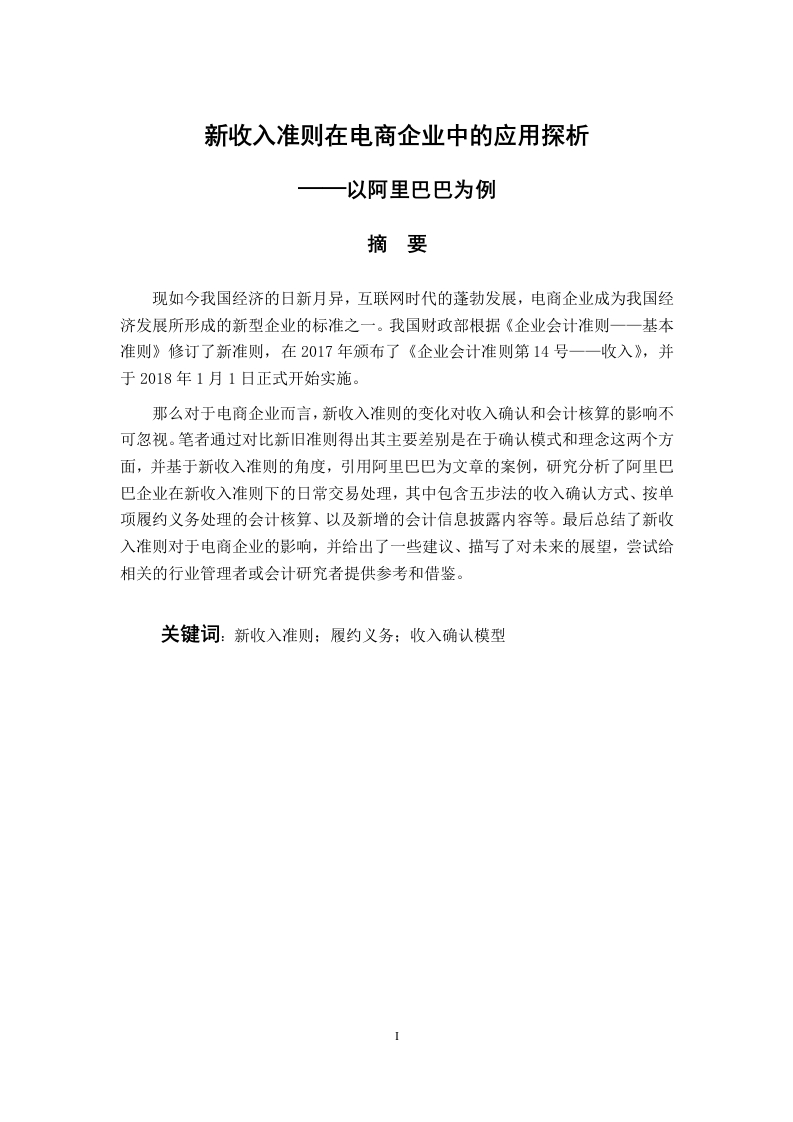 新收入准则在电商企业中的应用探析

——以阿里巴巴为例

摘　要

现如今我国经济的日新月异，互联网时代的蓬勃发展，电商企业成为我国经济发展所形成的新型企业的标准之一。我国财政部根据《企业会计准则——基本准则》修订了新准则，在 2017 年颁布了《企业会计准则第 14 号——收入》，并于 2018 年 1 月 1 日正式开始实施。

那么对于电商企业而言，新收入准则的变化对收入确认和会计核算的影响不可忽视。笔者通过对比新旧准则得出其主要差别是在于确认模式和理念这两个方面，并基于新收入准则的角度，引用阿里巴巴为文章的案例，研究分析了阿里巴巴企业在新收入准则下的日常交易处理，其中包含五步法的收入确认方式、按单项履约义务处理的会计核算、以及新增的会计信息披露内容等。最后总结了新收入准则对于电商企业的影响，并给出了一些建议、描写了对未来的展望，尝试给相关的行业管理者或会计研究者提供参考和借鉴。

关键词：新收入准则；履约义务；收入确认模型

I